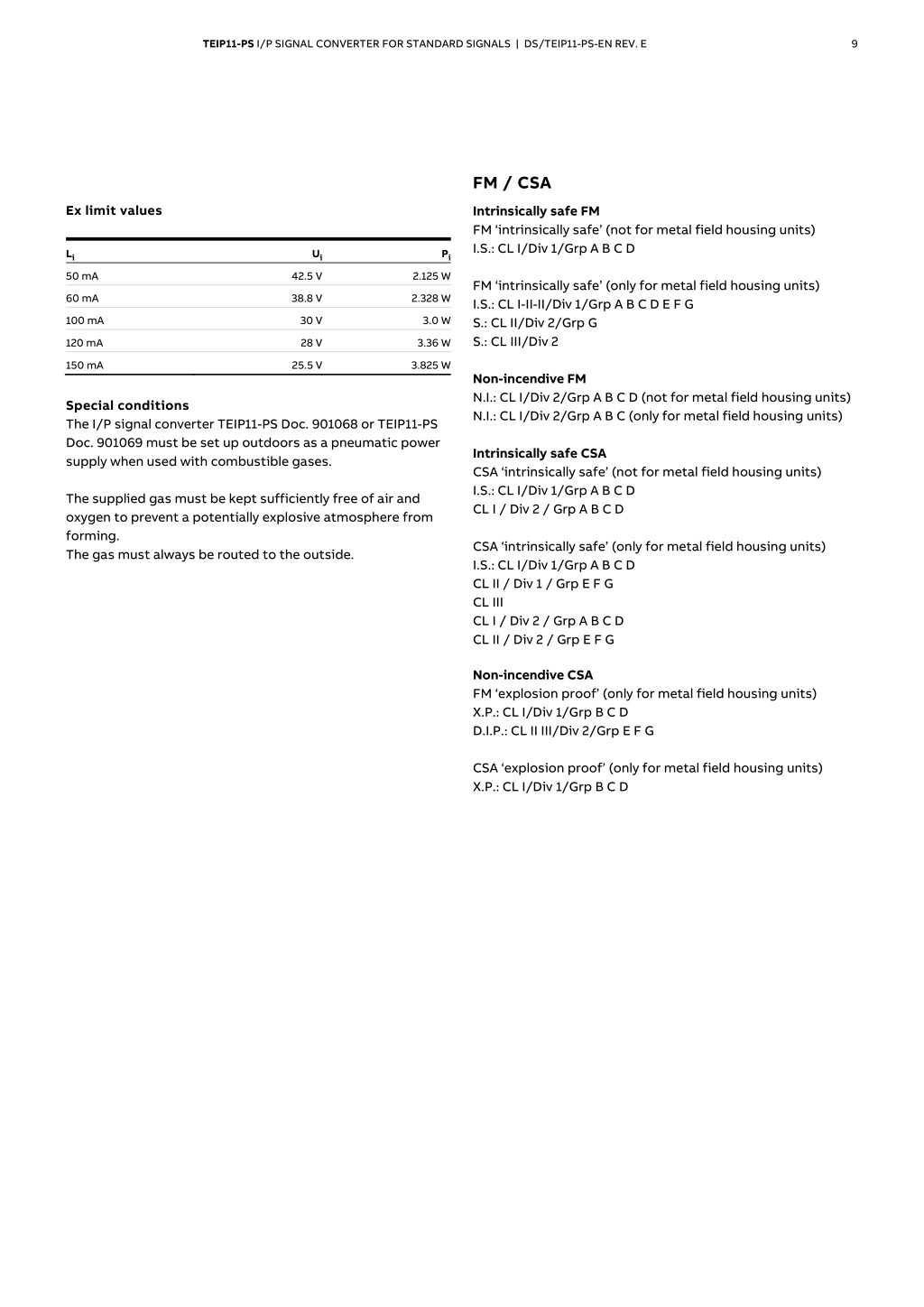 TEIP11-PS I/P SIGNAL CONVERTER FOR STANDARD SIGNALS | DS/TEIP11-PS-EN REV. E 9

Ex limit values

| $L_i$ | $U_i$ | $P_i$ |
|---|---|---|
| 50 mA | 42.5 V | 2.125 W |
| 60 mA | 38.8 V | 2.328 W |
| 100 mA | 30 V | 3.0 W |
| 120 mA | 28 V | 3.36 W |
| 150 mA | 25.5 V | 3.825 W |

Special conditions
The I/P signal converter TEIP11-PS Doc. 901068 or TEIP11-PS Doc. 901069 must be set up outdoors as a pneumatic power supply when used with combustible gases.

The supplied gas must be kept sufficiently free of air and oxygen to prevent a potentially explosive atmosphere from forming.
The gas must always be routed to the outside.

FM / CSA

Intrinsically safe FM
FM ‘intrinsically safe’ (not for metal field housing units)
I.S.: CL I/Div 1/Grp A B C D

FM ‘intrinsically safe’ (only for metal field housing units)
I.S.: CL I-II-II/Div 1/Grp A B C D E F G
S.: CL II/Div 2/Grp G
S.: CL III/Div 2

Non-incendive FM
N.I.: CL I/Div 2/Grp A B C D (not for metal field housing units)
N.I.: CL I/Div 2/Grp A B C (only for metal field housing units)

Intrinsically safe CSA
CSA ‘intrinsically safe’ (not for metal field housing units)
I.S.: CL I/Div 1/Grp A B C D
CL I / Div 2 / Grp A B C D

CSA ‘intrinsically safe’ (only for metal field housing units)
I.S.: CL I/Div 1/Grp A B C D
CL II / Div 1 / Grp E F G
CL III
CL I / Div 2 / Grp A B C D
CL II / Div 2 / Grp E F G

Non-incendive CSA
FM ‘explosion proof’ (only for metal field housing units)
X.P.: CL I/Div 1/Grp B C D
D.I.P.: CL II III/Div 2/Grp E F G

CSA ‘explosion proof’ (only for metal field housing units)
X.P.: CL I/Div 1/Grp B C D